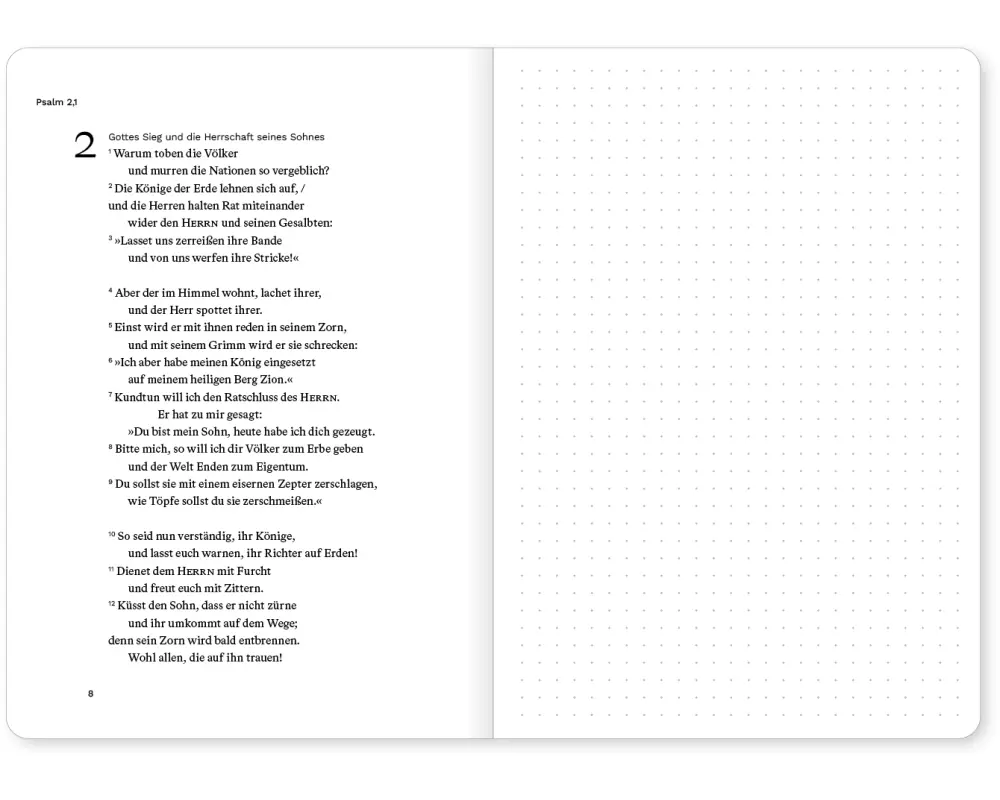 Psalm 2,1

2 Gottes Sieg und die Herrschaft seines Sohnes
$^1$ Warum toben die Völker
und murren die Nationen so vergeblich?
$^2$ Die Könige der Erde lehnen sich auf, /
und die Herren halten Rat miteinander
wider den HERRN und seinen Gesalbten:
$^3$ »Lasset uns zerreißen ihre Bande
und von uns werfen ihre Stricke!«

$^4$ Aber der im Himmel wohnt, lachet ihrer,
und der Herr spottet ihrer.
$^5$ Einst wird er mit ihnen reden in seinem Zorn,
und mit seinem Grimm wird er sie schrecken:
$^6$ »Ich aber habe meinen König eingesetzt
auf meinem heiligen Berg Zion.«
$^7$ Kundtun will ich den Ratschluss des HERRN.
Er hat zu mir gesagt:
»Du bist mein Sohn, heute habe ich dich gezeugt.
$^8$ Bitte mich, so will ich dir Völker zum Erbe geben
und der Welt Enden zum Eigentum.
$^9$ Du sollst sie mit einem eisernen Zepter zerschlagen,
wie Töpfe sollst du sie zerschmeißen.«

$^{10}$ So seid nun verständig, ihr Könige,
und lasst euch warnen, ihr Richter auf Erden!
$^{11}$ Dienet dem HERRN mit Furcht
und freut euch mit Zittern.
$^{12}$ Küsst den Sohn, dass er nicht zürne
und ihr umkommt auf dem Wege;
denn sein Zorn wird bald entbrennen.
Wohl allen, die auf ihn trauen!

8